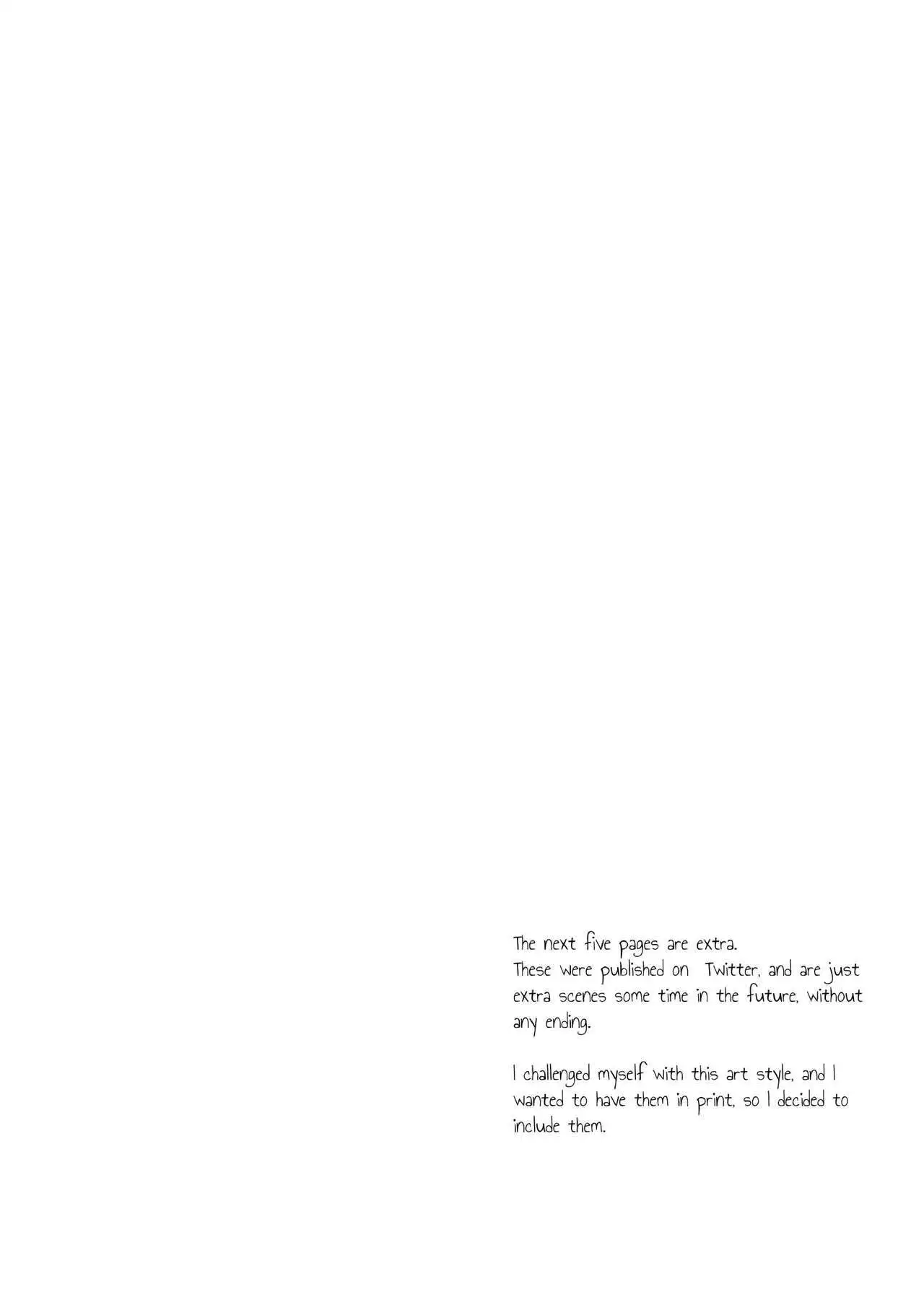 The next five pages are extra.
These were published on Twitter, and are just extra scenes some time in the future, without any ending.

I challenged myself with this art style, and I wanted to have them in print, so I decided to include them.